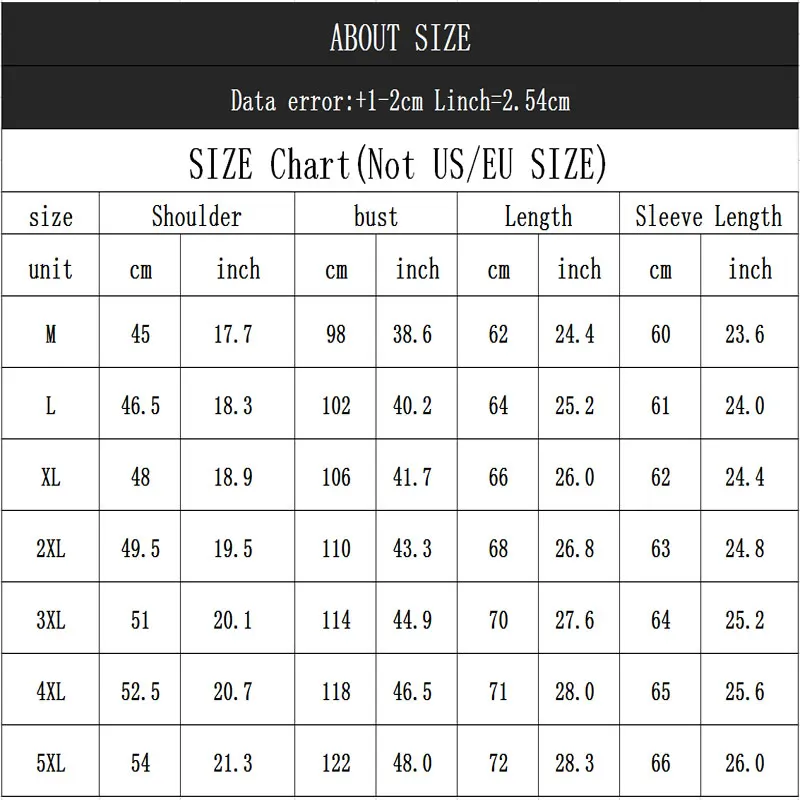 ABOUT SIZE

Data error:+1-2cm Linch=2.54cm

SIZE Chart(Not US/EU SIZE)

| size | Shoulder | | bust | | Length | | Sleeve Length | |
|---|---|---|---|---|---|---|---|---|
| unit | cm | inch | cm | inch | cm | inch | cm | inch |
| M | 45 | 17.7 | 98 | 38.6 | 62 | 24.4 | 60 | 23.6 |
| L | 46.5 | 18.3 | 102 | 40.2 | 64 | 25.2 | 61 | 24.0 |
| XL | 48 | 18.9 | 106 | 41.7 | 66 | 26.0 | 62 | 24.4 |
| 2XL | 49.5 | 19.5 | 110 | 43.3 | 68 | 26.8 | 63 | 24.8 |
| 3XL | 51 | 20.1 | 114 | 44.9 | 70 | 27.6 | 64 | 25.2 |
| 4XL | 52.5 | 20.7 | 118 | 46.5 | 71 | 28.0 | 65 | 25.6 |
| 5XL | 54 | 21.3 | 122 | 48.0 | 72 | 28.3 | 66 | 26.0 |